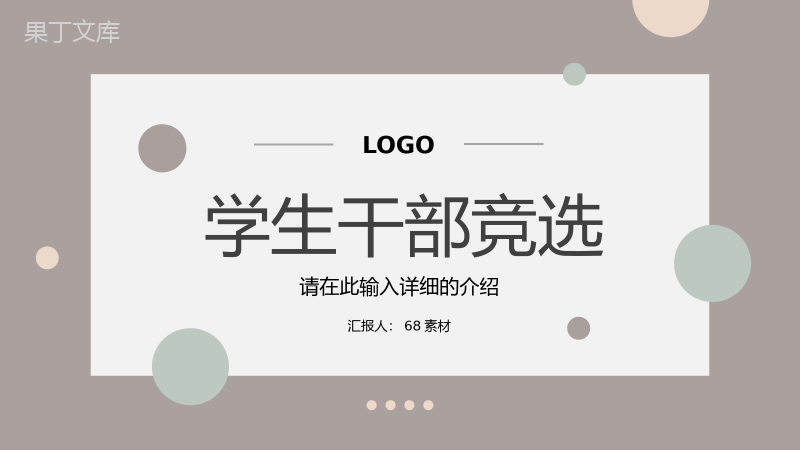 果丁文库

LOGO

学生干部竞选

请在此输入详细的介绍

汇报人： 68 素材